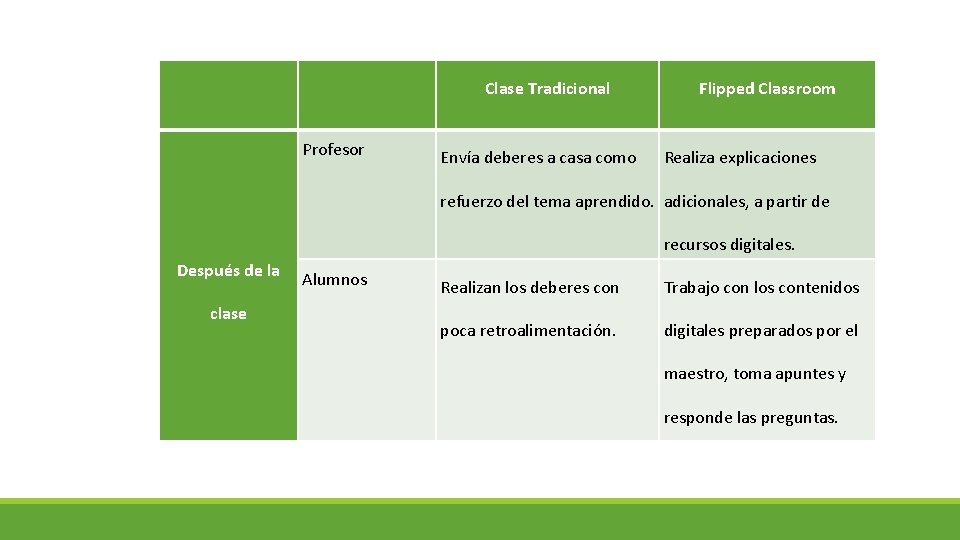 |  |  | Clase Tradicional | Flipped Classroom |
|---|---|---|---|
| Después de la clase | Profesor | Envía deberes a casa como refuerzo del tema aprendido. | Realiza explicaciones adicionales, a partir de recursos digitales. |
|  | Alumnos | Realizan los deberes con poca retroalimentación. | Trabajo con los contenidos digitales preparados por el maestro, toma apuntes y responde las preguntas. |